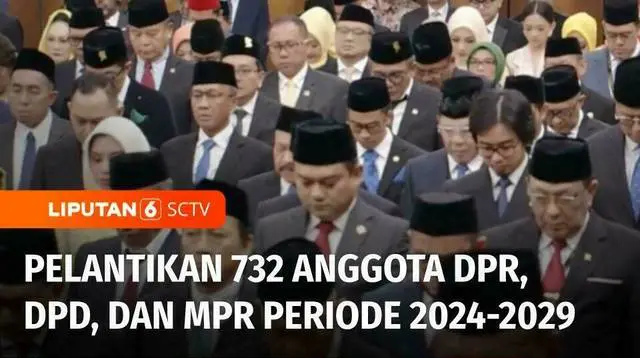 LIPUTAN 6 SCTV

PELANTIKAN 732 ANGGOTA DPR, DPD, DAN MPR PERIODE 2024-2029